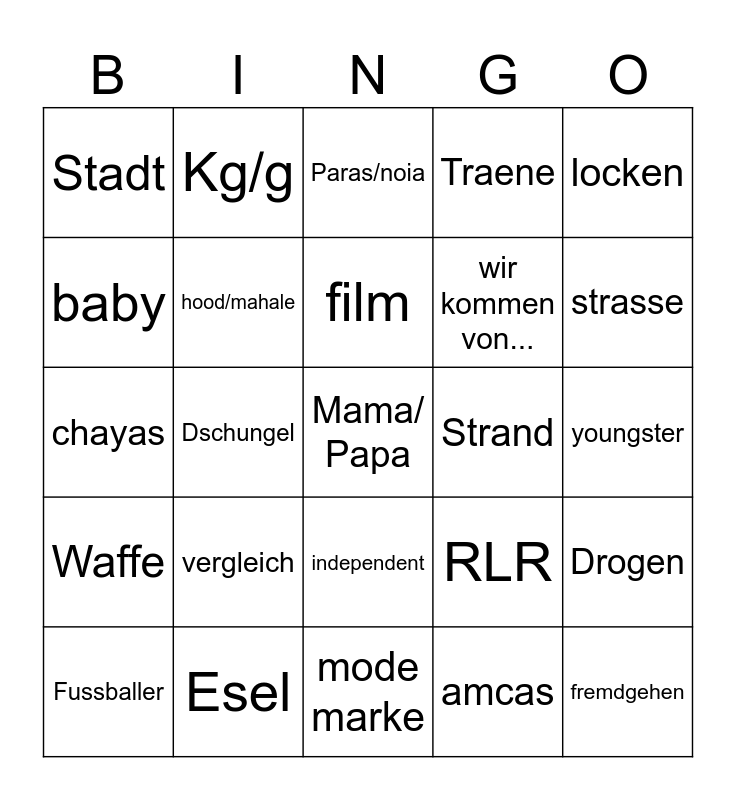 | B | I | N | G | O |
|---|---|---|---|---|
| Stadt | Kg/g | Paras/noia | Traene | locken |
| baby | hood/mahale | film | wir kommen von... | strasse |
| chayas | Dschungel | Mama/ Papa | Strand | youngster |
| Waffe | vergleich | independent | RLR | Drogen |
| Fussballer | Esel | mode marke | amcas | fremdgehen |